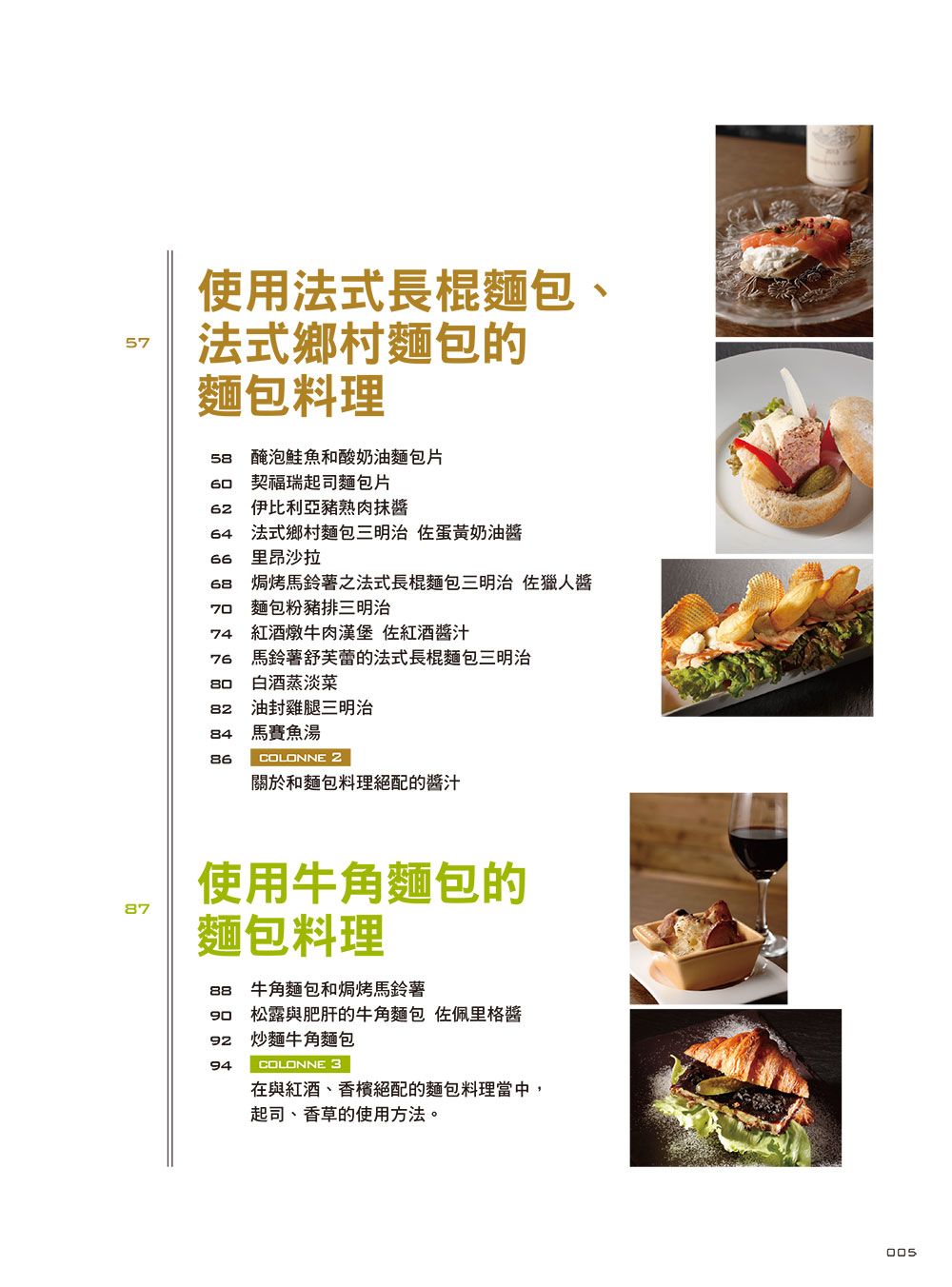 57

使用法式長棍麵包、法式鄉村麵包的麵包料理

58 醃泡鮭魚和酸奶油麵包片
60 契福瑞起司麵包片
62 伊比利亞豬熟肉抹醬
64 法式鄉村麵包三明治 佐蛋黃奶油醬
66 里昂沙拉
68 焗烤馬鈴薯之法式長棍麵包三明治 佐獵人醬
70 麵包粉豬排三明治
74 紅酒燉牛肉漢堡 佐紅酒醬汁
76 馬鈴薯舒芙蕾的法式長棍麵包三明治
80 白酒蒸淡菜
82 油封雞腿三明治
84 馬賽魚湯
86 COLONNE 2
關於和麵包料理絕配的醬汁

87

使用牛角麵包的麵包料理

88 牛角麵包和焗烤馬鈴薯
90 松露與肥肝的牛角麵包 佐佩里格醬
92 炒麵牛角麵包
94 COLONNE 3
在與紅酒、香檳絕配的麵包料理當中，起司、香草的使用方法。

005